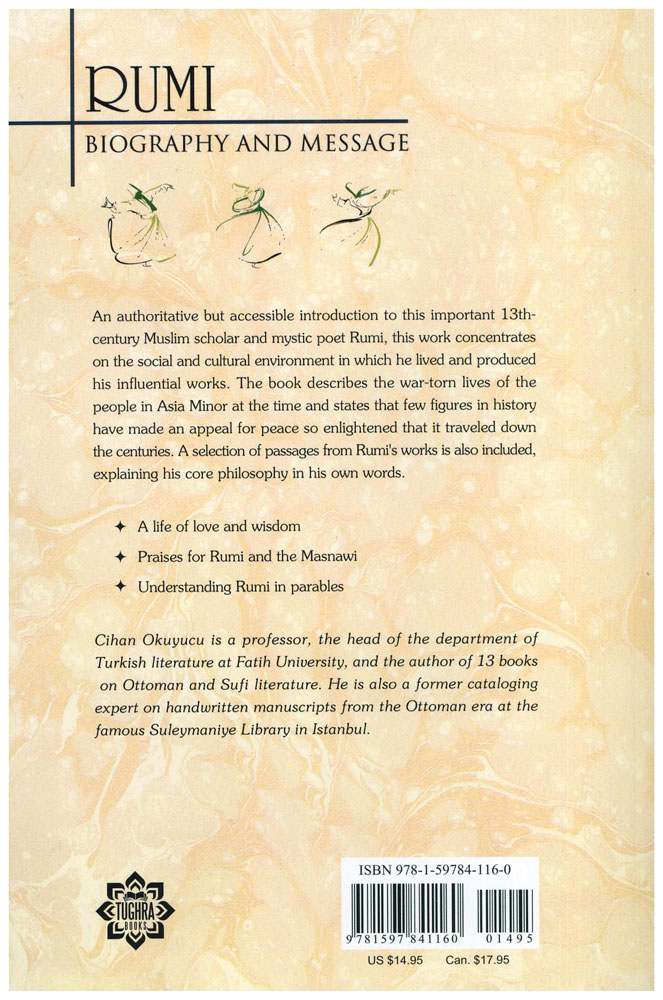 RUMI
BIOGRAPHY AND MESSAGE

An authoritative but accessible introduction to this important 13th-century Muslim scholar and mystic poet Rumi, this work concentrates on the social and cultural environment in which he lived and produced his influential works. The book describes the war-torn lives of the people in Asia Minor at the time and states that few figures in history have made an appeal for peace so enlightened that it traveled down the centuries. A selection of passages from Rumi's works is also included, explaining his core philosophy in his own words.

✦ A life of love and wisdom
✦ Praises for Rumi and the Masnawi
✦ Understanding Rumi in parables

Cihan Okuyucu is a professor, the head of the department of Turkish literature at Fatih University, and the author of 13 books on Ottoman and Sufi literature. He is also a former cataloging expert on handwritten manuscripts from the Ottoman era at the famous Suleymaniye Library in Istanbul.

TUGHRA BOOKS

ISBN 978-1-59784-116-0
9 781597 841160 01495
US $14.95 Can. $17.95